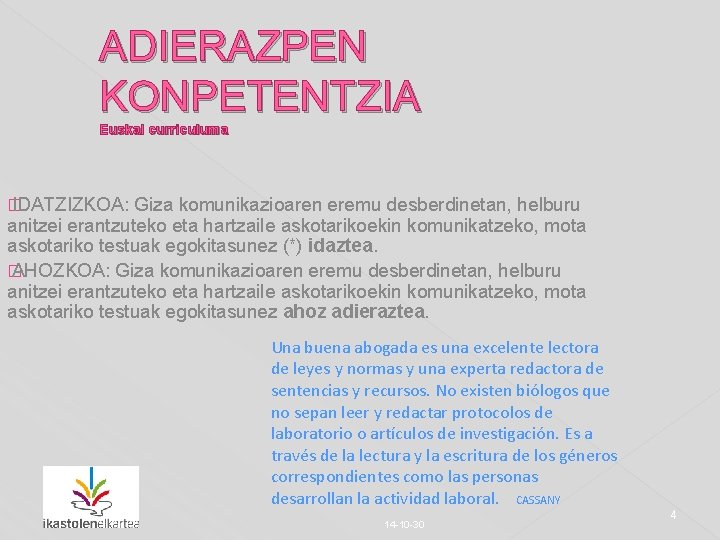 ADIERAZPEN KONPETENTZIA
Euskal curriculuma

IDATZIZKOA: Giza komunikazioaren eremu desberdinetan, helburu anitzei erantzuteko eta hartzaile askotarikoekin komunikatzeko, mota askotariko testuak egokitasunez (*) idaztea.
AHOZKOA: Giza komunikazioaren eremu desberdinetan, helburu anitzei erantzuteko eta hartzaile askotarikoekin komunikatzeko, mota askotariko testuak egokitasunez ahoz adieraztea.

Una buena abogada es una excelente lectora de leyes y normas y una experta redactora de sentencias y recursos. No existen biólogos que no sepan leer y redactar protocolos de laboratorio o artículos de investigación. Es a través de la lectura y la escritura de los géneros correspondientes como las personas desarrollan la actividad laboral. CASSANY

ikastolenelkartea

14-10-30

4